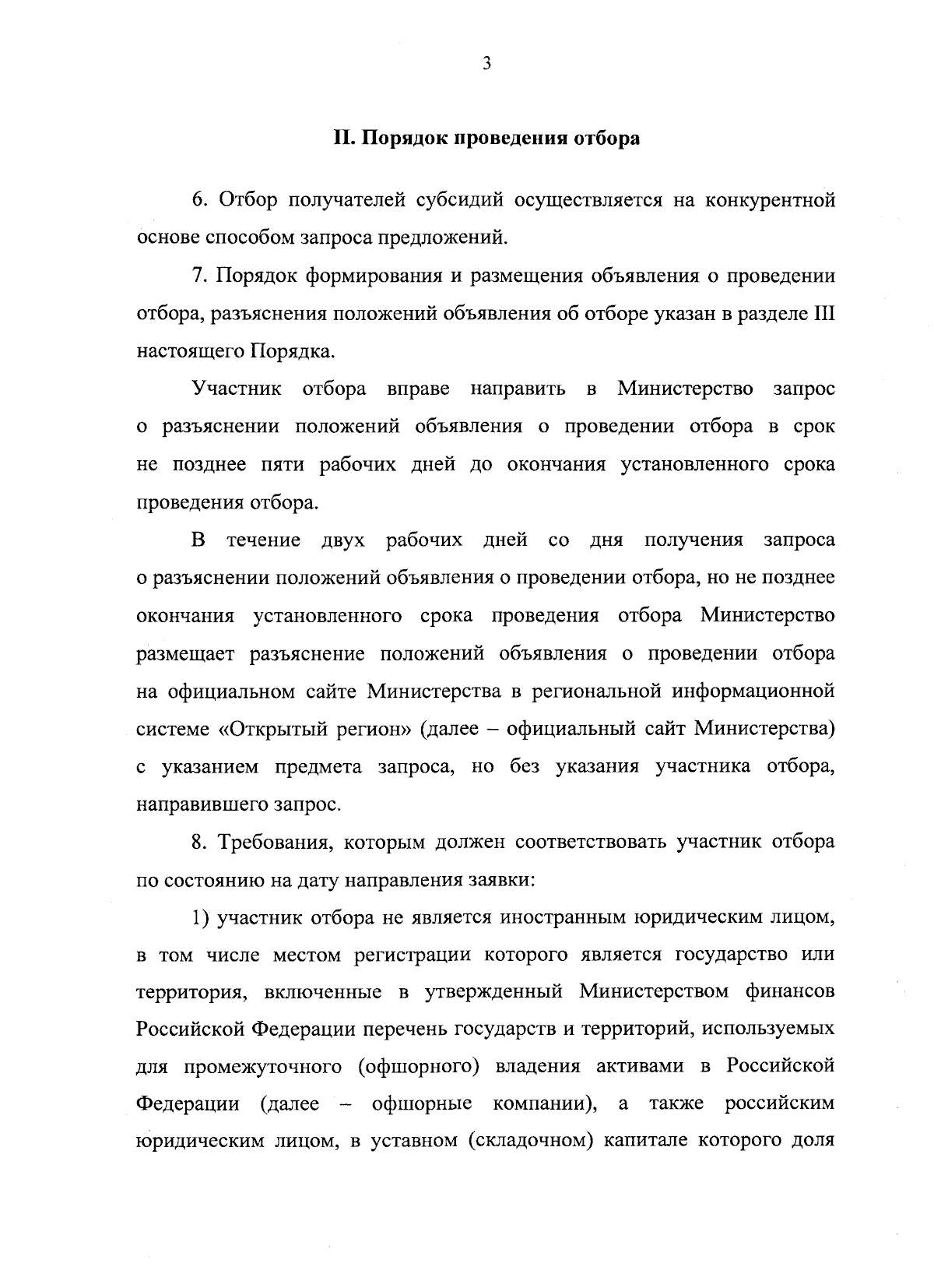 3

II. Порядок проведения отбора

6. Отбор получателей субсидий осуществляется на конкурентной основе способом запроса предложений.

7. Порядок формирования и размещения объявления о проведении отбора, разъяснения положений объявления об отборе указан в разделе III настоящего Порядка.

Участник отбора вправе направить в Министерство запрос о разъяснении положений объявления о проведении отбора в срок не позднее пяти рабочих дней до окончания установленного срока проведения отбора.

В течение двух рабочих дней со дня получения запроса о разъяснении положений объявления о проведении отбора, но не позднее окончания установленного срока проведения отбора Министерство размещает разъяснение положений объявления о проведении отбора на официальном сайте Министерства в региональной информационной системе «Открытый регион» (далее – официальный сайт Министерства) с указанием предмета запроса, но без указания участника отбора, направившего запрос.

8. Требования, которым должен соответствовать участник отбора по состоянию на дату направления заявки:

1) участник отбора не является иностранным юридическим лицом, в том числе местом регистрации которого является государство или территория, включенные в утвержденный Министерством финансов Российской Федерации перечень государств и территорий, используемых для промежуточного (офшорного) владения активами в Российской Федерации (далее – офшорные компании), а также российским юридическим лицом, в уставном (складочном) капитале которого доля